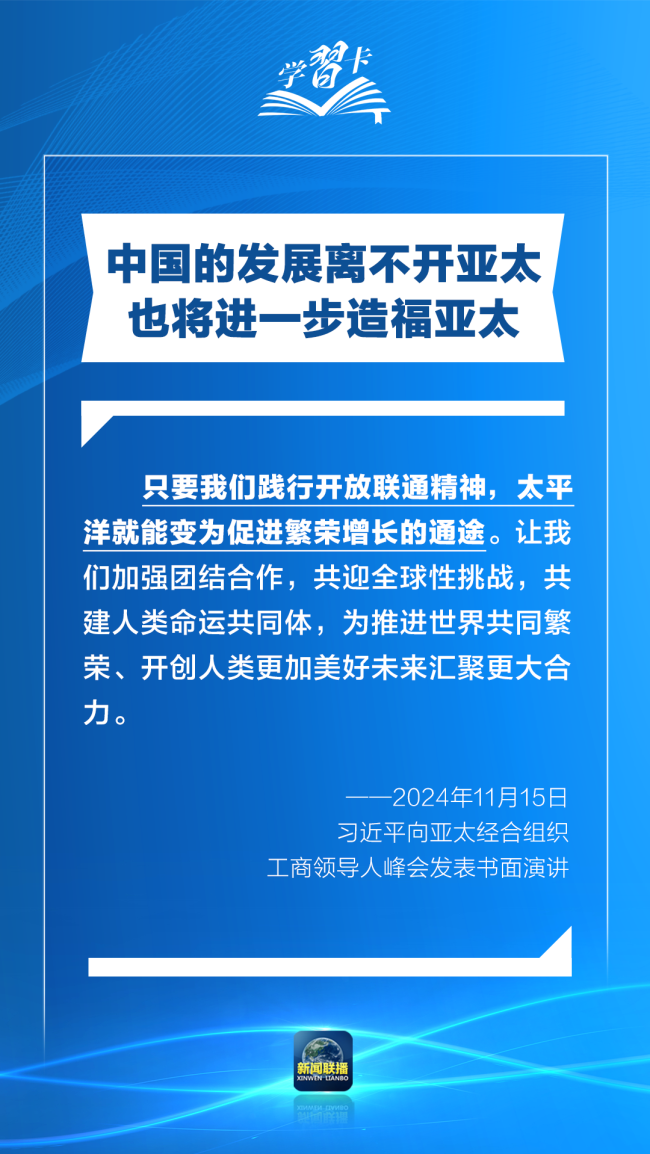 学習卡

中国的发展离不开亚太
也将进一步造福亚太

只要我们践行开放联通精神，太平洋就能变为促进繁荣增长的通途。让我们加强团结合作，共迎全球性挑战，共建人类命运共同体，为推进世界共同繁荣、开创人类更加美好未来汇聚更大合力。

——2024年11月15日
习近平向亚太经合组织
工商领导人峰会发表书面演讲

新闻联播
XINWEN LIANBO